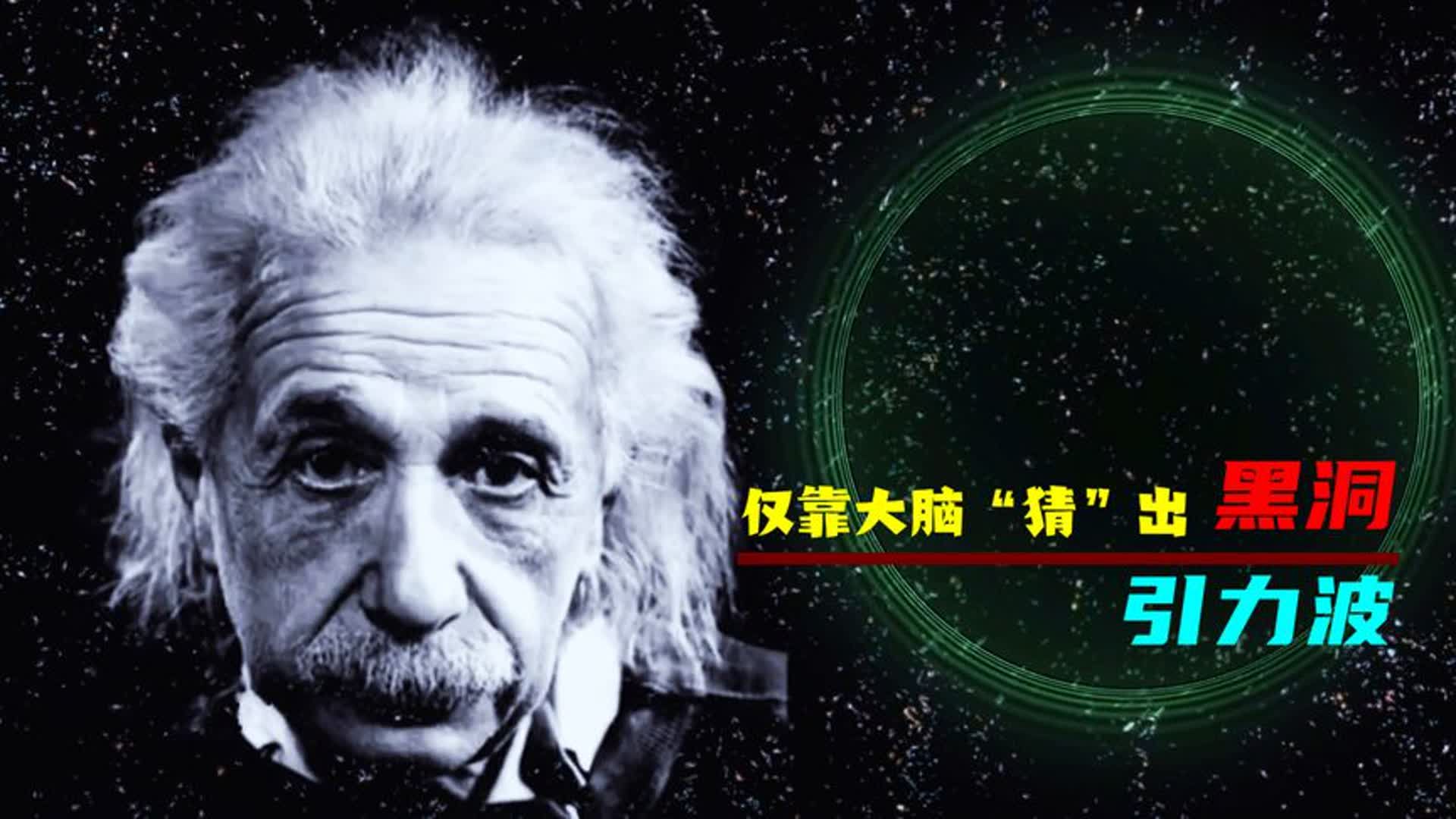 仅靠大脑“猜”出 黑洞

引力波